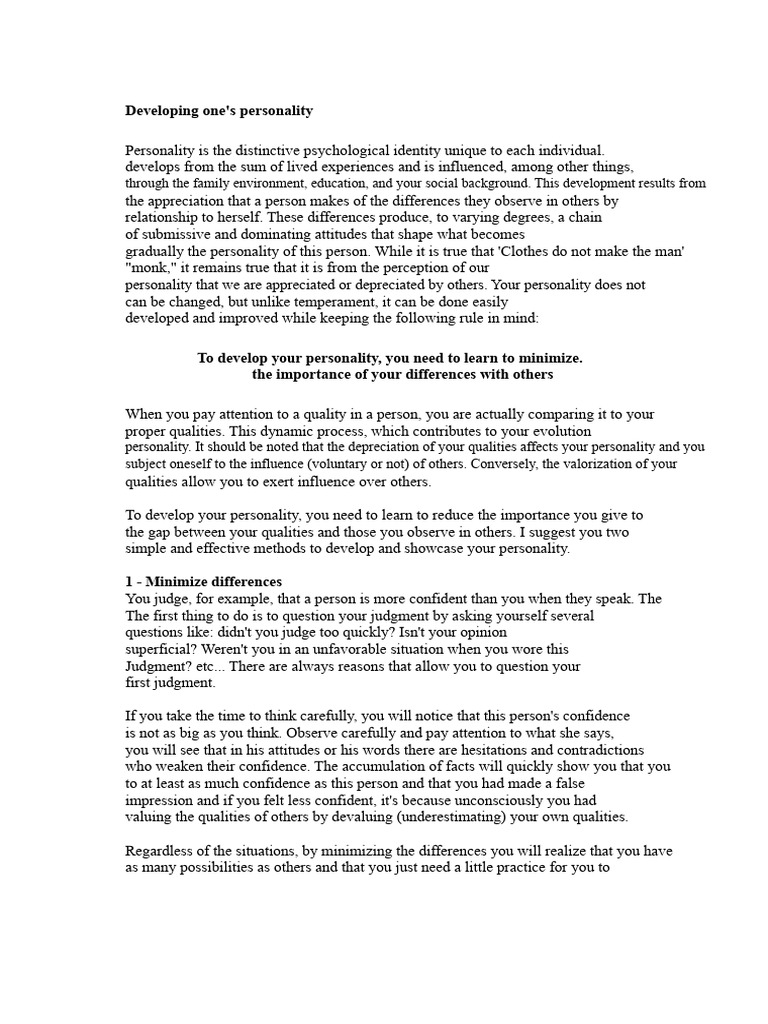 Developing one's personality

Personality is the distinctive psychological identity unique to each individual. develops from the sum of lived experiences and is influenced, among other things, through the family environment, education, and your social background. This development results from the appreciation that a person makes of the differences they observe in others by relationship to herself. These differences produce, to varying degrees, a chain of submissive and dominating attitudes that shape what becomes gradually the personality of this person. While it is true that 'Clothes do not make the man' "monk," it remains true that it is from the perception of our personality that we are appreciated or depreciated by others. Your personality does not can be changed, but unlike temperament, it can be done easily developed and improved while keeping the following rule in mind:

To develop your personality, you need to learn to minimize.
the importance of your differences with others

When you pay attention to a quality in a person, you are actually comparing it to your proper qualities. This dynamic process, which contributes to your evolution personality. It should be noted that the depreciation of your qualities affects your personality and you subject oneself to the influence (voluntary or not) of others. Conversely, the valorization of your qualities allow you to exert influence over others.

To develop your personality, you need to learn to reduce the importance you give to the gap between your qualities and those you observe in others. I suggest you two simple and effective methods to develop and showcase your personality.

1 - Minimize differences
You judge, for example, that a person is more confident than you when they speak. The The first thing to do is to question your judgment by asking yourself several questions like: didn't you judge too quickly? Isn't your opinion superficial? Weren't you in an unfavorable situation when you wore this Judgment? etc... There are always reasons that allow you to question your first judgment.

If you take the time to think carefully, you will notice that this person's confidence is not as big as you think. Observe carefully and pay attention to what she says, you will see that in his attitudes or his words there are hesitations and contradictions who weaken their confidence. The accumulation of facts will quickly show you that you to at least as much confidence as this person and that you had made a false impression and if you felt less confident, it's because unconsciously you had valuing the qualities of others by devaluing (underestimating) your own qualities.

Regardless of the situations, by minimizing the differences you will realize that you have as many possibilities as others and that you just need a little practice for you to